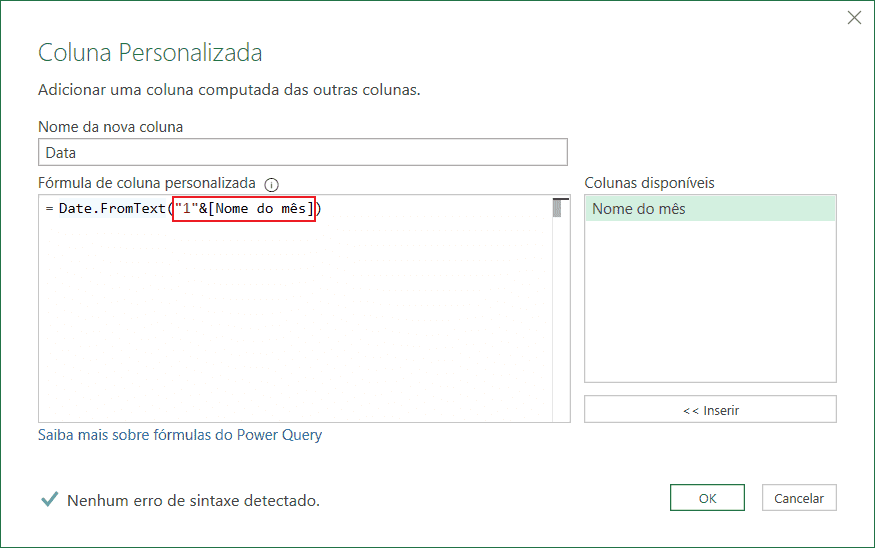 Coluna Personalizada

Adicionar uma coluna computada das outras colunas.

Nome da nova coluna

Data

Fórmula de coluna personalizada

= Date.FromText("1"&[Nome do mês])

Colunas disponíveis

Nome do mês

<< Inserir

Saiba mais sobre fórmulas do Power Query

Nenhum erro de sintaxe detectado.

OK

Cancelar